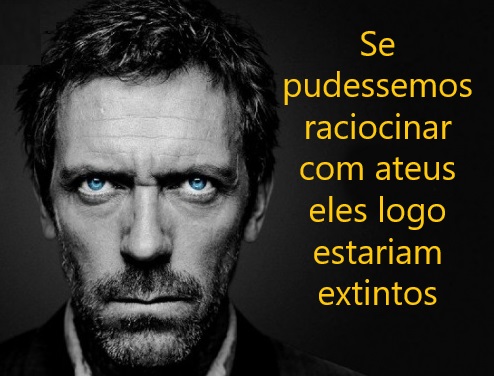 Se pudessemos raciocinar com ateus eles logo estariam extintos